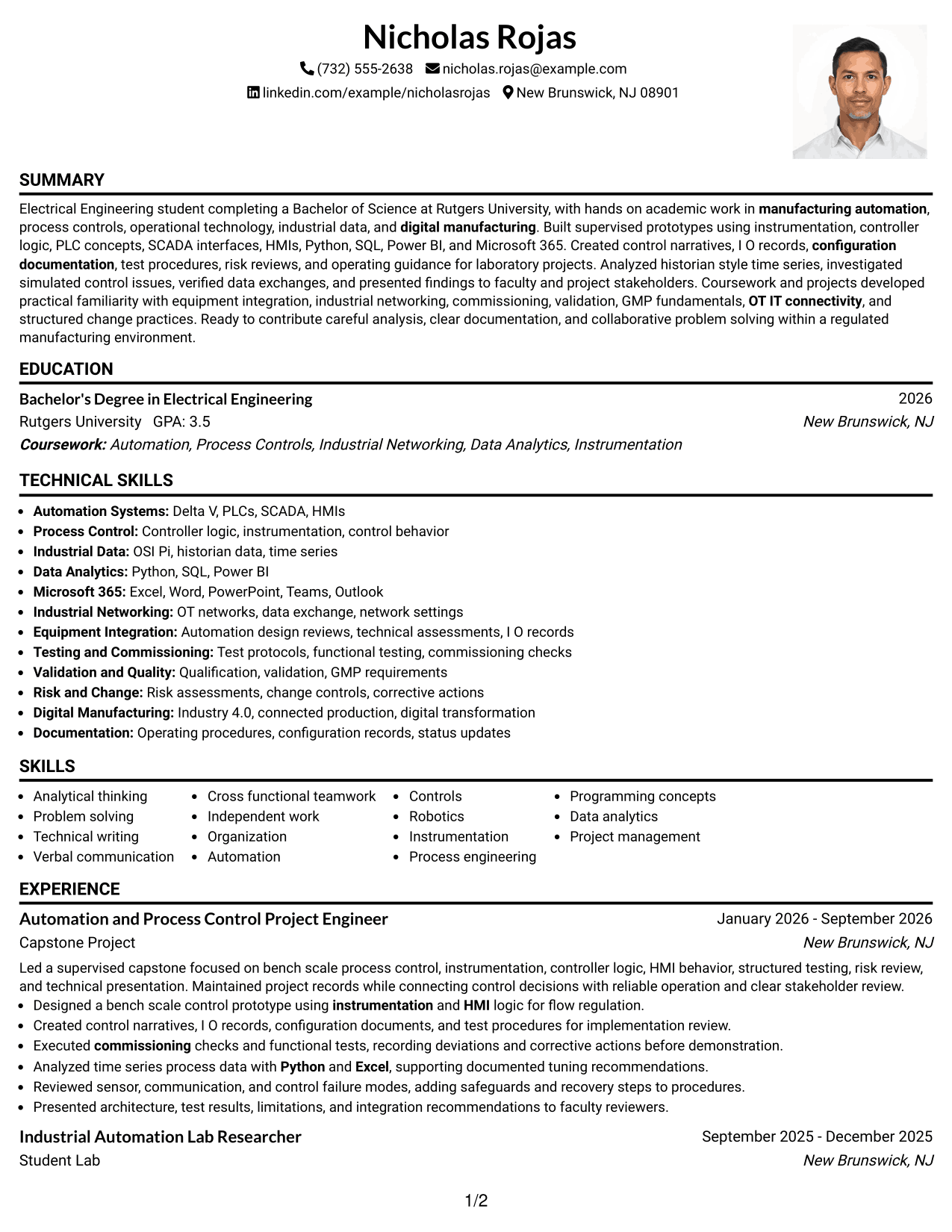 Nicholas Rojas

(732) 555-2638 nicholas.rojas@example.com
linkedin.com/example/nicholasrojas New Brunswick, NJ 08901

SUMMARY

Electrical Engineering student completing a Bachelor of Science at Rutgers University, with hands on academic work in manufacturing automation, process controls, operational technology, industrial data, and digital manufacturing. Built supervised prototypes using instrumentation, controller logic, PLC concepts, SCADA interfaces, HMIs, Python, SQL, Power BI, and Microsoft 365. Created control narratives, I O records, configuration documentation, test procedures, risk reviews, and operating guidance for laboratory projects. Analyzed historian style time series, investigated simulated control issues, verified data exchanges, and presented findings to faculty and project stakeholders. Coursework and projects developed practical familiarity with equipment integration, industrial networking, commissioning, validation, GMP fundamentals, OT IT connectivity, and structured change practices. Ready to contribute careful analysis, clear documentation, and collaborative problem solving within a regulated manufacturing environment.

EDUCATION

Bachelor's Degree in Electrical Engineering
2026
Rutgers University GPA: 3.5
New Brunswick, NJ
Coursework: Automation, Process Controls, Industrial Networking, Data Analytics, Instrumentation

TECHNICAL SKILLS

• Automation Systems: Delta V, PLCs, SCADA, HMIs
• Process Control: Controller logic, instrumentation, control behavior
• Industrial Data: OSI Pi, historian data, time series
• Data Analytics: Python, SQL, Power BI
• Microsoft 365: Excel, Word, PowerPoint, Teams, Outlook
• Industrial Networking: OT networks, data exchange, network settings
• Equipment Integration: Automation design reviews, technical assessments, I O records
• Testing and Commissioning: Test protocols, functional testing, commissioning checks
• Validation and Quality: Qualification, validation, GMP requirements
• Risk and Change: Risk assessments, change controls, corrective actions
• Digital Manufacturing: Industry 4.0, connected production, digital transformation
• Documentation: Operating procedures, configuration records, status updates

SKILLS

• Analytical thinking
• Problem solving
• Technical writing
• Verbal communication

• Cross functional teamwork
• Independent work
• Organization
• Automation

• Controls
• Robotics
• Instrumentation
• Process engineering

• Programming concepts
• Data analytics
• Project management

EXPERIENCE

Automation and Process Control Project Engineer
January 2026 - September 2026
Capstone Project
New Brunswick, NJ

Led a supervised capstone focused on bench scale process control, instrumentation, controller logic, HMI behavior, structured testing, risk review, and technical presentation. Maintained project records while connecting control decisions with reliable operation and clear stakeholder review.
• Designed a bench scale control prototype using instrumentation and HMI logic for flow regulation.
• Created control narratives, I O records, configuration documents, and test procedures for implementation review.
• Executed commissioning checks and functional tests, recording deviations and corrective actions before demonstration.
• Analyzed time series process data with Python and Excel, supporting documented tuning recommendations.
• Reviewed sensor, communication, and control failure modes, adding safeguards and recovery steps to procedures.
• Presented architecture, test results, limitations, and integration recommendations to faculty reviewers.

Industrial Automation Lab Researcher
September 2025 - December 2025
Student Lab
New Brunswick, NJ

1/2